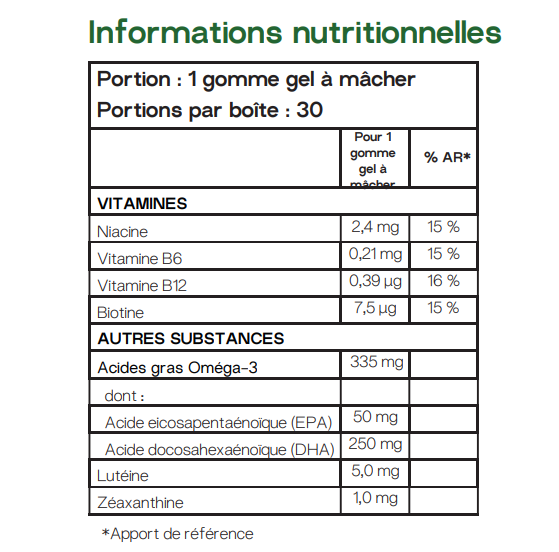 Informations nutritionnelles

Portion : 1 gomme gel à mâcher
Portions par boîte : 30

| | Pour 1 gomme gel à mâcher | % AR* |
|---|---|---|
| **VITAMINES** | | |
| Niacine | 2,4 mg | 15 % |
| Vitamine B6 | 0,21 mg | 15 % |
| Vitamine B12 | 0,39 µg | 16 % |
| Biotine | 7,5 µg | 15 % |
| **AUTRES SUBSTANCES** | | |
| Acides gras Oméga-3 | 335 mg | |
| dont : | | |
| Acide eicosapentaénoïque (EPA) | 50 mg | |
| Acide docosahexaénoïque (DHA) | 250 mg | |
| Lutéine | 5,0 mg | |
| Zéaxanthine | 1,0 mg | |

*Apport de référence